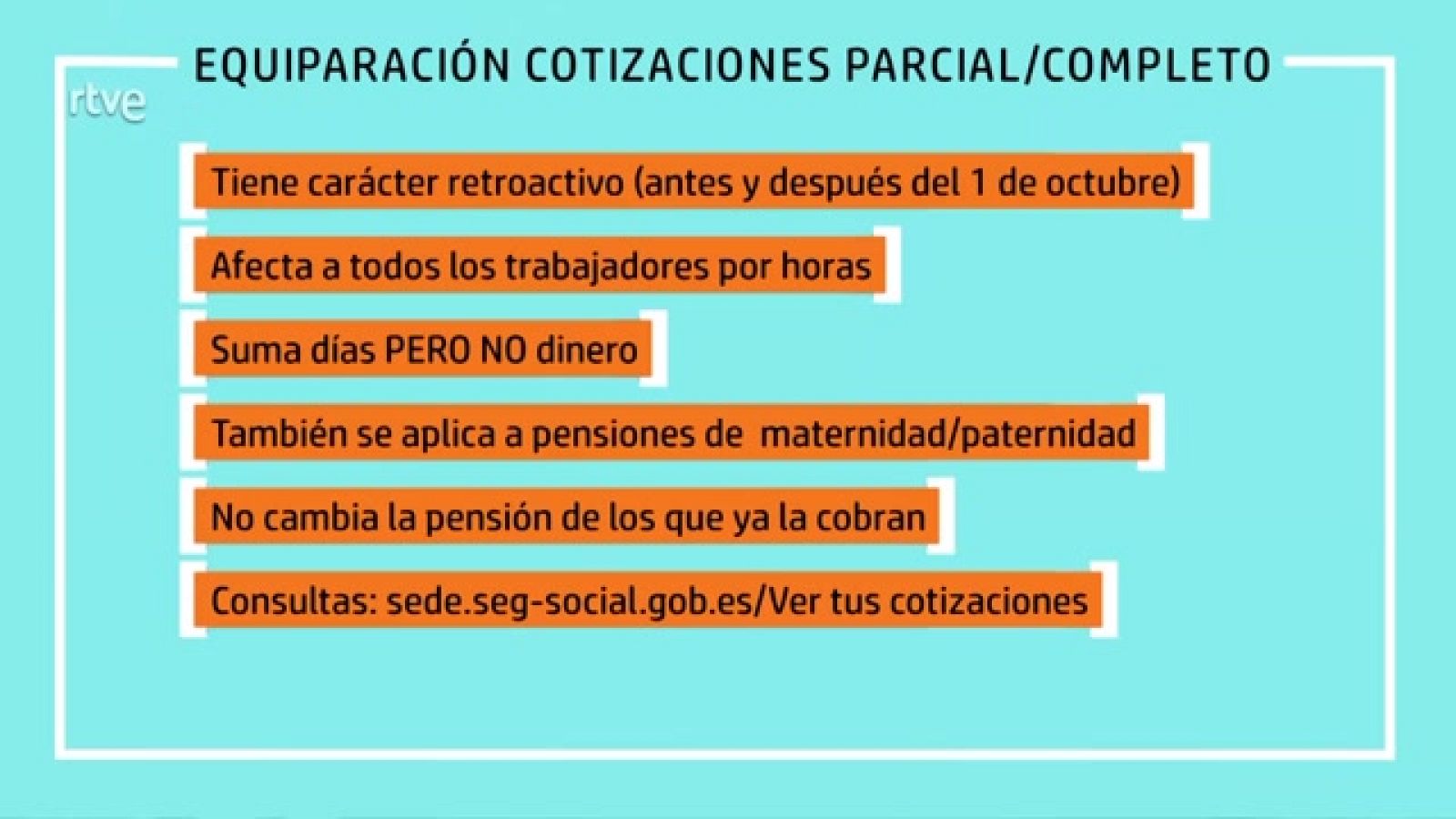 EQUIPARACIÓN COTIZACIONES PARCIAL/COMPLETO

rtve

Tiene carácter retroactivo (antes y después del 1 de octubre)

Afecta a todos los trabajadores por horas

Suma días PERO NO dinero

También se aplica a pensiones de maternidad/paternidad

No cambia la pensión de los que ya la cobran

Consultas: sede.seg-social.gob.es/Ver tus cotizaciones